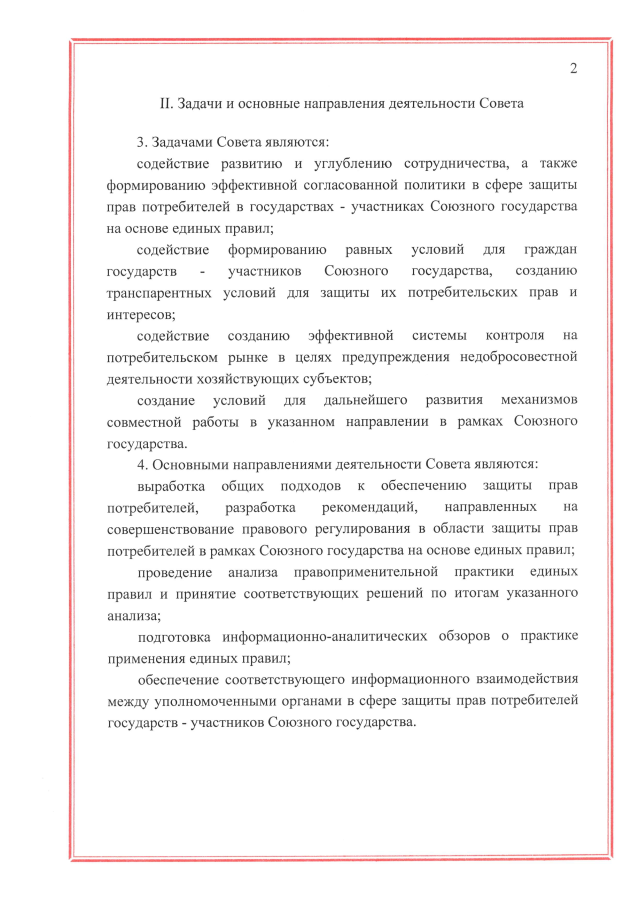 2

II. Задачи и основные направления деятельности Совета

3. Задачами Совета являются:

содействие развитию и углублению сотрудничества, а также формированию эффективной согласованной политики в сфере защиты прав потребителей в государствах - участниках Союзного государства на основе единых правил;

содействие формированию равных условий для граждан государств - участников Союзного государства, созданию транспарентных условий для защиты их потребительских прав и интересов;

содействие созданию эффективной системы контроля на потребительском рынке в целях предупреждения недобросовестной деятельности хозяйствующих субъектов;

создание условий для дальнейшего развития механизмов совместной работы в указанном направлении в рамках Союзного государства.

4. Основными направлениями деятельности Совета являются:

выработка общих подходов к обеспечению защиты прав потребителей, разработка рекомендаций, направленных на совершенствование правового регулирования в области защиты прав потребителей в рамках Союзного государства на основе единых правил;

проведение анализа правоприменительной практики единых правил и принятие соответствующих решений по итогам указанного анализа;

подготовка информационно-аналитических обзоров о практике применения единых правил;

обеспечение соответствующего информационного взаимодействия между уполномоченными органами в сфере защиты прав потребителей государств - участников Союзного государства.